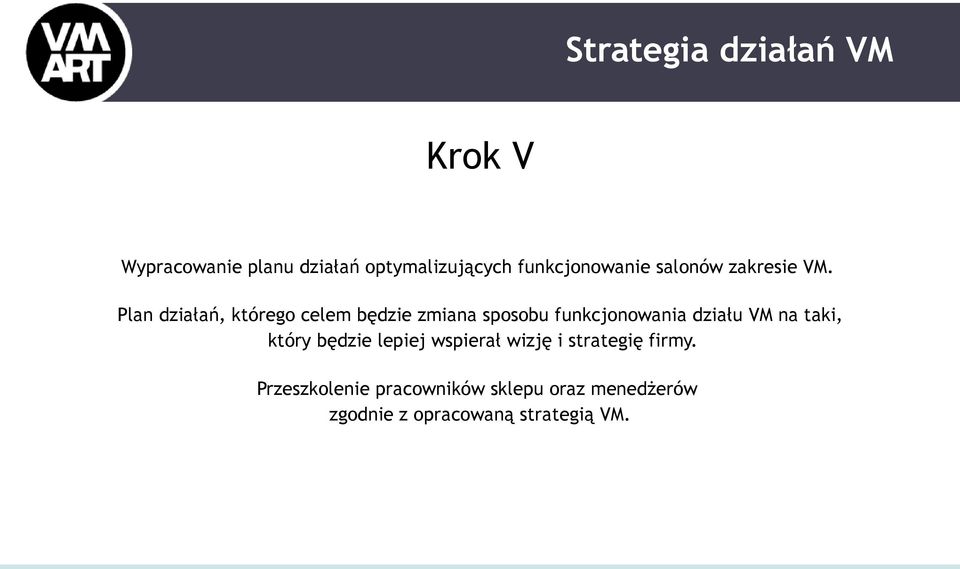 VM ART

Strategia działań VM

Krok V

Wypracowanie planu działań optymalizujących funkcjonowanie salonów zakresie VM.

Plan działań, którego celem będzie zmiana sposobu funkcjonowania działu VM na taki, który będzie lepiej wspierał wizję i strategię firmy.

Przeszkolenie pracowników sklepu oraz menedżerów zgodnie z opracowaną strategią VM.